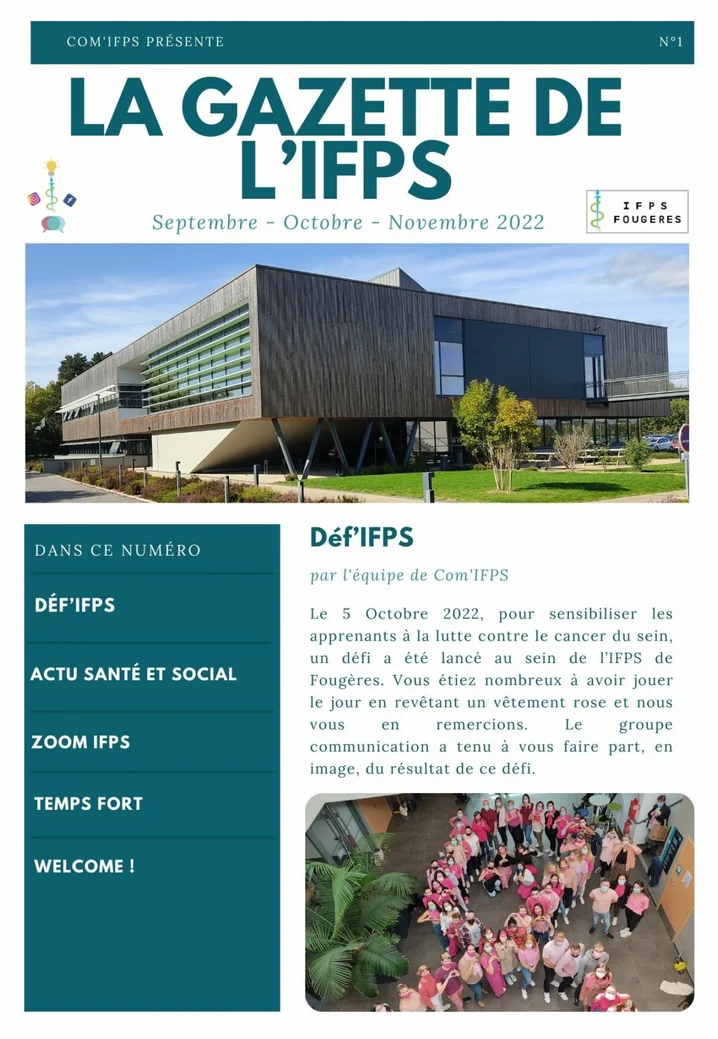 COM'IFPS PRÉSENTE

N°1

LA GAZETTE DE L'IFPS

Septembre - Octobre - Novembre 2022

IFPS FOUGERES

DANS CE NUMÉRO

DÉF'IFPS

ACTU SANTÉ ET SOCIAL

ZOOM IFPS

TEMPS FORT

WELCOME !

Déf'IFPS

par l'équipe de Com'IFPS

Le 5 Octobre 2022, pour sensibiliser les apprenants à la lutte contre le cancer du sein, un défi a été lancé au sein de l'IFPS de Fougères. Vous étiez nombreux à avoir jouer le jour en revêtant un vêtement rose et nous vous en remercions. Le groupe communication a tenu à vous faire part, en image, du résultat de ce défi.